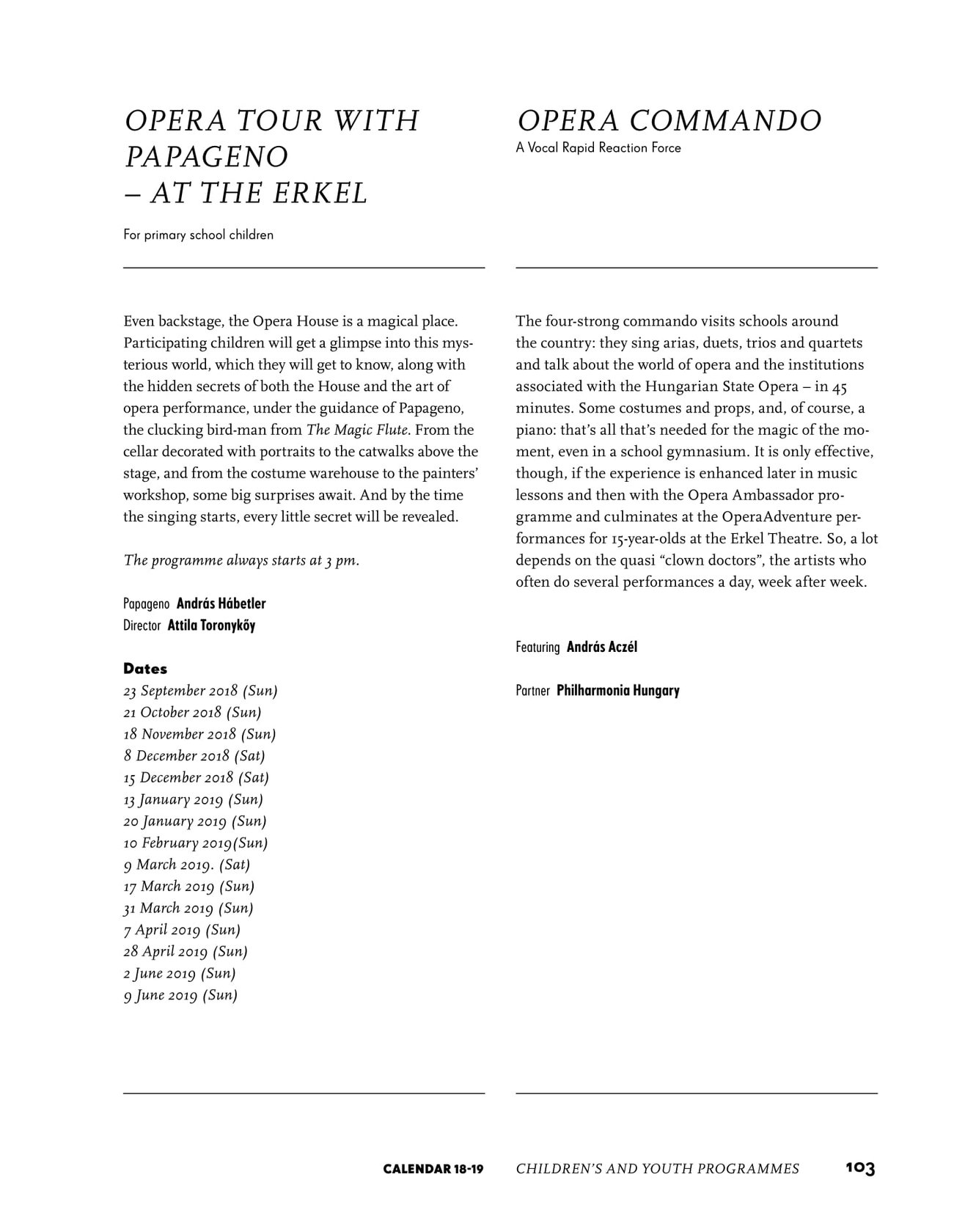 OPERA TOUR WITH PAPAGENO – AT THE ERKEL

For primary school children

Even backstage, the Opera House is a magical place. Participating children will get a glimpse into this mysterious world, which they will get to know, along with the hidden secrets of both the House and the art of opera performance, under the guidance of Papageno, the clucking bird-man from The Magic Flute. From the cellar decorated with portraits to the catwalks above the stage, and from the costume warehouse to the painters' workshop, some big surprises await. And by the time the singing starts, every little secret will be revealed.

The programme always starts at 3 pm.

Papageno András Hábetler
Director Attila Toronykőy

Dates
23 September 2018 (Sun)
21 October 2018 (Sun)
18 November 2018 (Sun)
8 December 2018 (Sat)
15 December 2018 (Sat)
13 January 2019 (Sun)
20 January 2019 (Sun)
10 February 2019(Sun)
9 March 2019. (Sat)
17 March 2019 (Sun)
31 March 2019 (Sun)
7 April 2019 (Sun)
28 April 2019 (Sun)
2 June 2019 (Sun)
9 June 2019 (Sun)

OPERA COMMANDO
A Vocal Rapid Reaction Force

The four-strong commando visits schools around the country: they sing arias, duets, trios and quartets and talk about the world of opera and the institutions associated with the Hungarian State Opera – in 45 minutes. Some costumes and props, and, of course, a piano: that's all that's needed for the magic of the moment, even in a school gymnasium. It is only effective, though, if the experience is enhanced later in music lessons and then with the Opera Ambassador programme and culminates at the OperaAdventure performances for 15-year-olds at the Erkel Theatre. So, a lot depends on the quasi "clown doctors", the artists who often do several performances a day, week after week.

Featuring András Aczél

Partner Philharmonia Hungary

CALENDAR 18-19 CHILDREN'S AND YOUTH PROGRAMMES 103